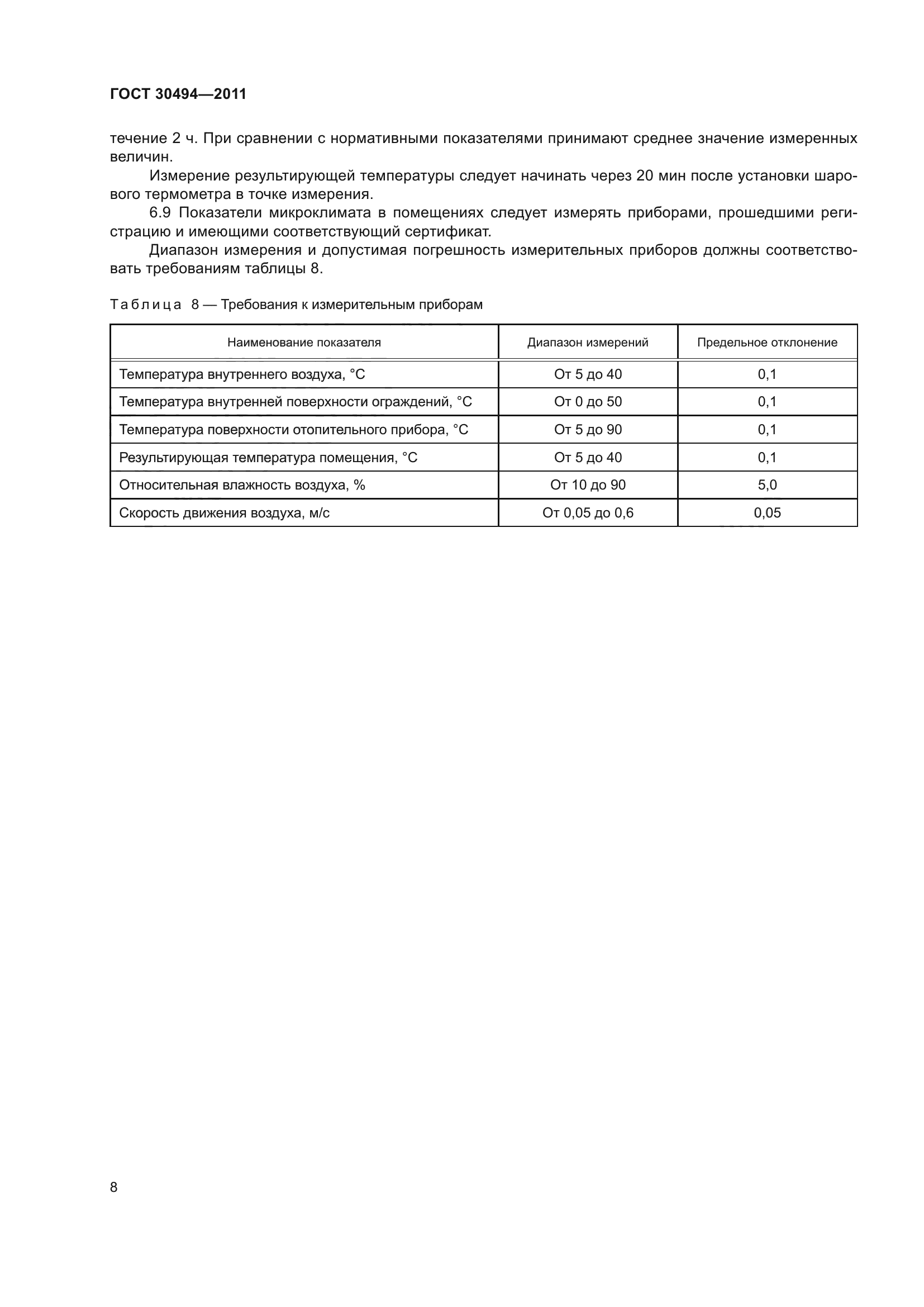 ГОСТ 30494—2011

течение 2 ч. При сравнении с нормативными показателями принимают среднее значение измеренных величин.

Измерение результирующей температуры следует начинать через 20 мин после установки шарового термометра в точке измерения.

6.9 Показатели микроклимата в помещениях следует измерять приборами, прошедшими регистрацию и имеющими соответствующий сертификат.

Диапазон измерения и допустимая погрешность измерительных приборов должны соответствовать требованиям таблицы 8.

Таблица 8 — Требования к измерительным приборам

| Наименование показателя | Диапазон измерений | Предельное отклонение |
|---|---|---|
| Температура внутреннего воздуха, °С | От 5 до 40 | 0,1 |
| Температура внутренней поверхности ограждений, °С | От 0 до 50 | 0,1 |
| Температура поверхности отопительного прибора, °С | От 5 до 90 | 0,1 |
| Результирующая температура помещения, °С | От 5 до 40 | 0,1 |
| Относительная влажность воздуха, % | От 10 до 90 | 5,0 |
| Скорость движения воздуха, м/с | От 0,05 до 0,6 | 0,05 |

8